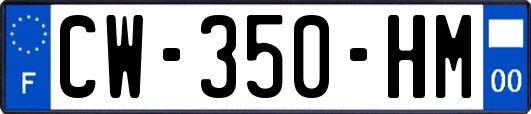 F
CW-350-HM
00